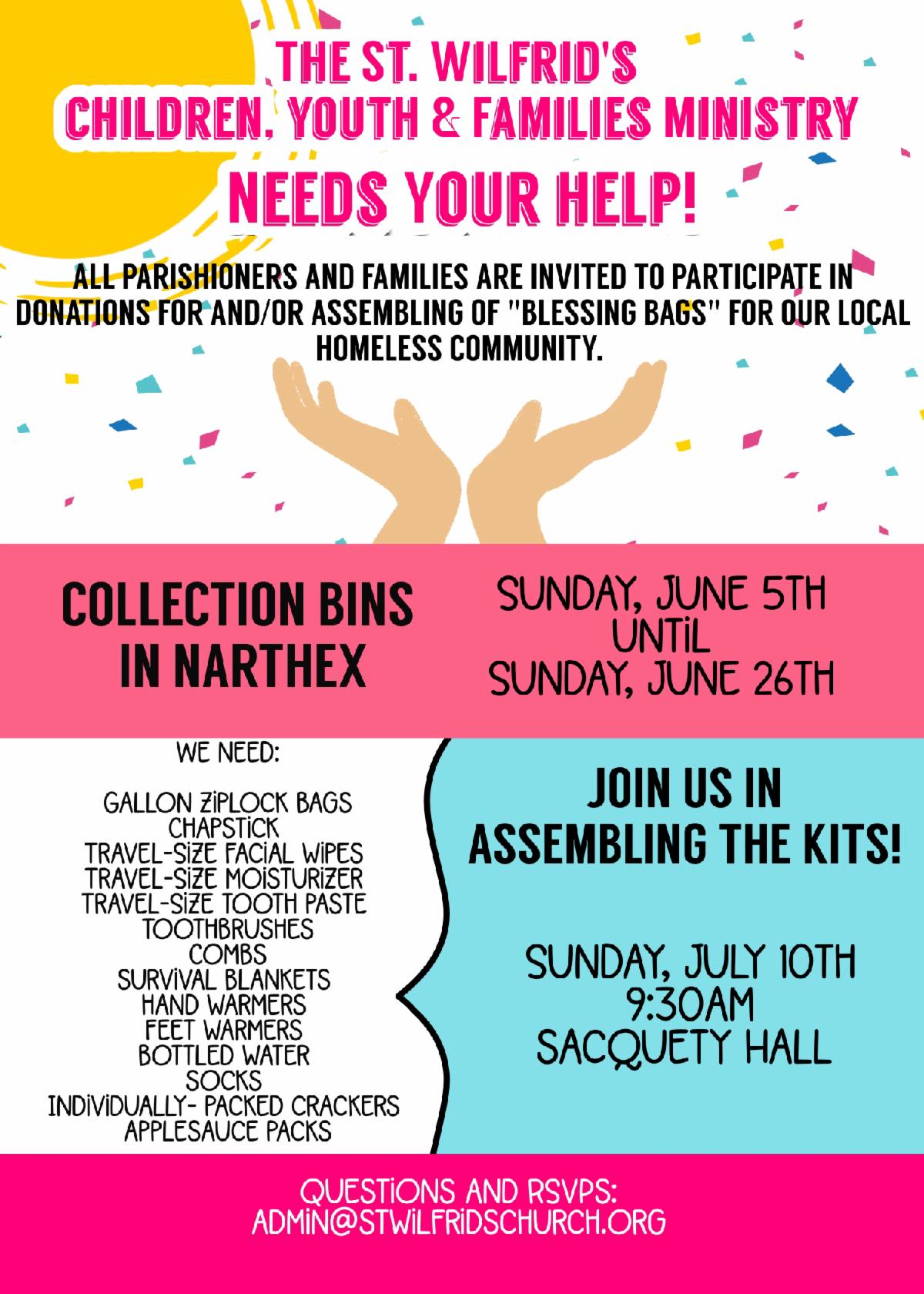 THE ST. WILFRID'S
CHILDREN, YOUTH & FAMILIES MINISTRY
NEEDS YOUR HELP!

ALL PARISHIONERS AND FAMILIES ARE INVITED TO PARTICIPATE IN DONATIONS FOR AND/OR ASSEMBLING OF "BLESSING BAGS" FOR OUR LOCAL HOMELESS COMMUNITY.

COLLECTION BINS IN NARTHEX

SUNDAY, JUNE 5TH
UNTIL
SUNDAY, JUNE 26TH

WE NEED:

GALLON ZIPLOCK BAGS
CHAPSTICK
TRAVEL-SIZE FACIAL WIPES
TRAVEL-SIZE MOISTURIZER
TRAVEL-SIZE TOOTH PASTE
TOOTHBRUSHES
COMBS
SURVIVAL BLANKETS
HAND WARMERS
FEET WARMERS
BOTTLED WATER
SOCKS
INDIVIDUALLY- PACKED CRACKERS
APPLESAUCE PACKS

JOIN US IN ASSEMBLING THE KITS!

SUNDAY, JULY 10TH
9:30AM
SACQUETY HALL

QUESTIONS AND RSVPS:
ADMIN@STWILFRIDSCHURCH.ORG